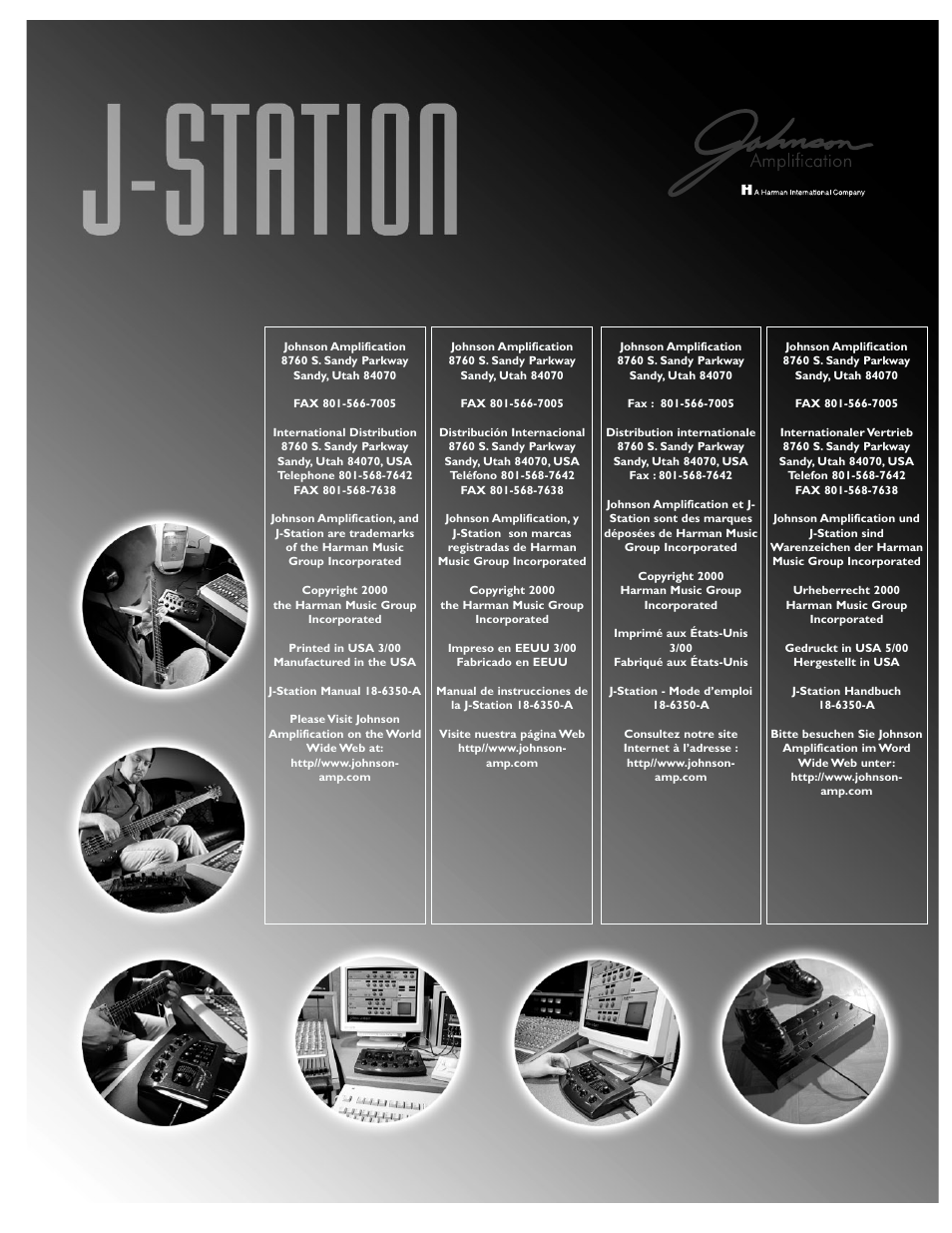 J-STATION

Johnson
Amplification
H A Harman International Company

Johnson Amplification
8760 S. Sandy Parkway
Sandy, Utah 84070

FAX 801-566-7005

International Distribution
8760 S. Sandy Parkway
Sandy, Utah 84070, USA
Telephone 801-568-7642
FAX 801-568-7638

Johnson Amplification, and J-Station are trademarks of the Harman Music Group Incorporated

Copyright 2000
the Harman Music Group Incorporated

Printed in USA 3/00
Manufactured in the USA

J-Station Manual 18-6350-A

Please Visit Johnson Amplification on the World Wide Web at:
http//www.johnson-amp.com

Johnson Amplification
8760 S. Sandy Parkway
Sandy, Utah 84070

FAX 801-566-7005

Distribución Internacional
8760 S. Sandy Parkway
Sandy, Utah 84070, USA
Teléfono 801-568-7642
FAX 801-568-7638

Johnson Amplification, y J-Station son marcas registradas de Harman Music Group Incorporated

Copyright 2000
the Harman Music Group Incorporated

Impreso en EEUU 3/00
Fabricado en EEUU

Manual de instrucciones de la J-Station 18-6350-A

Visite nuestra página Web
http//www.johnson-amp.com

Johnson Amplification
8760 S. Sandy Parkway
Sandy, Utah 84070

Fax : 801-566-7005

Distribution internationale
8760 S. Sandy Parkway
Sandy, Utah 84070, USA
Fax : 801-568-7642

Johnson Amplification et J-Station sont des marques déposées de Harman Music Group Incorporated

Copyright 2000
Harman Music Group Incorporated

Imprimé aux États-Unis 3/00
Fabriqué aux États-Unis

J-Station - Mode d'emploi 18-6350-A

Consultez notre site Internet à l'adresse :
http//www.johnson-amp.com

Johnson Amplification
8760 S. Sandy Parkway
Sandy, Utah 84070

FAX 801-566-7005

Internationaler Vertrieb
8760 S. Sandy Parkway
Sandy, Utah 84070, USA
Telefon 801-568-7642
FAX 801-568-7638

Johnson Amplification und J-Station sind Warenzeichen der Harman Music Group Incorporated

Urheberrecht 2000
Harman Music Group Incorporated

Gedruckt in USA 5/00
Hergestellt in USA

J-Station Handbuch 18-6350-A

Bitte besuchen Sie Johnson Amplification im Word Wide Web unter:
http://www.johnson-amp.com